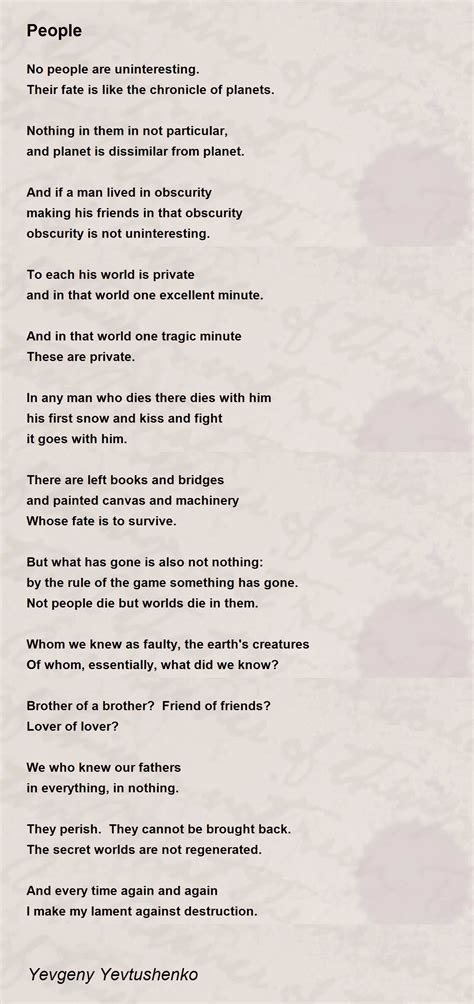 People

No people are uninteresting.
Their fate is like the chronicle of planets.

Nothing in them in not particular,
and planet is dissimilar from planet.

And if a man lived in obscurity
making his friends in that obscurity
obscurity is not uninteresting.

To each his world is private
and in that world one excellent minute.

And in that world one tragic minute
These are private.

In any man who dies there dies with him
his first snow and kiss and fight
it goes with him.

There are left books and bridges
and painted canvas and machinery
Whose fate is to survive.

But what has gone is also not nothing:
by the rule of the game something has gone.
Not people die but worlds die in them.

Whom we knew as faulty, the earth's creatures
Of whom, essentially, what did we know?

Brother of a brother? Friend of friends?
Lover of lover?

We who knew our fathers
in everything, in nothing.

They perish. They cannot be brought back.
The secret worlds are not regenerated.

And every time again and again
I make my lament against destruction.

Yevgeny Yevtushenko